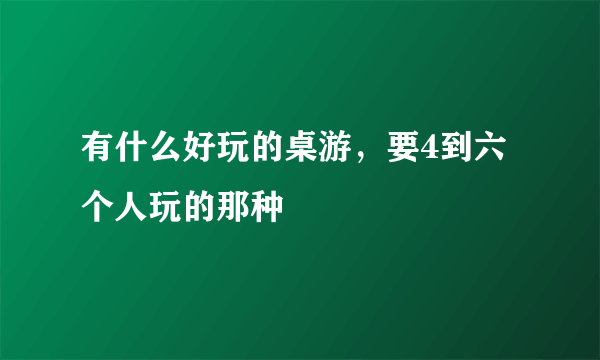 有什么好玩的桌游，要4到六个人玩的那种